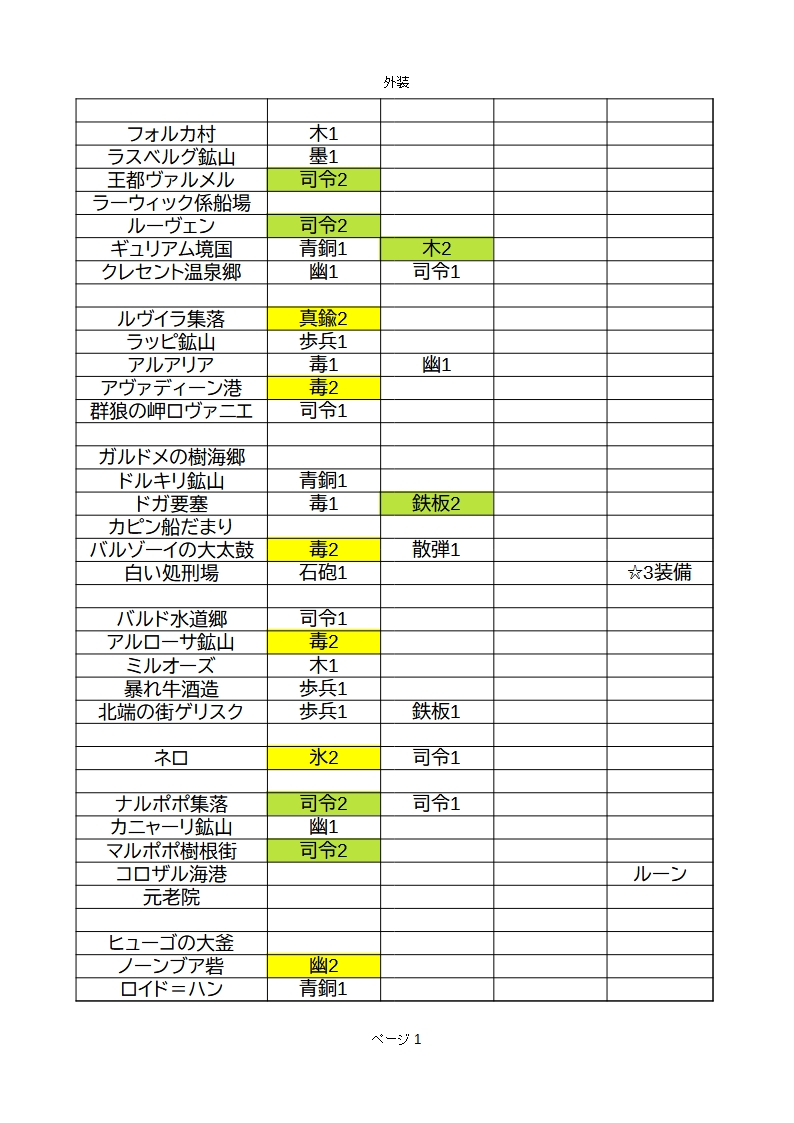 外装

| | | | | |
|---|---|---|---|---|
| フォルカ村 | 木1 | | | |
| ラスベルグ鉱山 | 墨1 | | | |
| 王都ヴァルメル | 司令2 | | | |
| ラーウィック係船場 | | | | |
| ルーヴェン | 司令2 | | | |
| ギュリアム境国 | 青銅1 | 木2 | | |
| クレセント温泉郷 | 幽1 | 司令1 | | |
| | | | | |
| ルヴイラ集落 | 真鍮2 | | | |
| ラッピ鉱山 | 歩兵1 | | | |
| アルアリア | 毒1 | 幽1 | | |
| アヴァディーン港 | 毒2 | | | |
| 群狼の岬ロヴァニエ | 司令1 | | | |
| | | | | |
| ガルドメの樹海郷 | | | | |
| ドルキリ鉱山 | 青銅1 | | | |
| ドガ要塞 | 毒1 | 鉄板2 | | |
| カピン船だまり | | | | |
| バルゾーイの大太鼓 | 毒2 | 散弾1 | | |
| 白い処刑場 | 石砲1 | | | ☆3装備 |
| | | | | |
| バルド水道郷 | 司令1 | | | |
| アルローサ鉱山 | 毒2 | | | |
| ミルオーズ | 木1 | | | |
| 暴れ牛酒造 | 歩兵1 | | | |
| 北端の街ゲリスク | 歩兵1 | 鉄板1 | | |
| | | | | |
| ネロ | 氷2 | 司令1 | | |
| | | | | |
| ナルポポ集落 | 司令2 | 司令1 | | |
| カニャーリ鉱山 | 幽1 | | | |
| マルポポ樹根街 | 司令2 | | | |
| コロザル海港 | | | | ルーン |
| 元老院 | | | | |
| | | | | |
| ヒューゴの大釜 | | | | |
| ノーンブア砦 | 幽2 | | | |
| ロイド＝ハン | 青銅1 | | | |

ページ 1